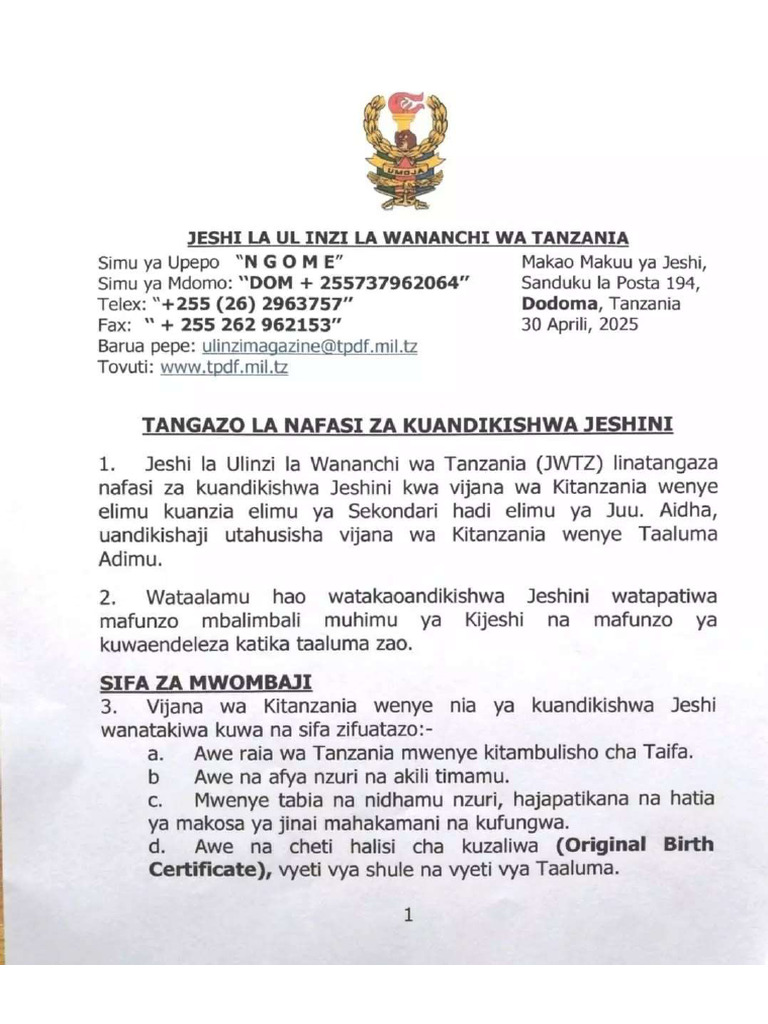 UMOJA

JESHI LA UL INZI LA WANANCHI WA TANZANIA

Simu ya Upepo "N G O M E"
Simu ya Mdomo: "DOM + 255737962064"
Telex: "+255 (26) 2963757"
Fax: " + 255 262 962153"
Barua pepe: ulinzimagazine@tpdf.mil.tz
Tovuti: www.tpdf.mil.tz

Makao Makuu ya Jeshi,
Sanduku la Posta 194,
Dodoma, Tanzania
30 Aprili, 2025

TANGAZO LA NAFASI ZA KUANDIKISHWA JESHINI

1. Jeshi la Ulinzi la Wananchi wa Tanzania (JWTZ) linatangaza nafasi za kuandikishwa Jeshini kwa vijana wa Kitanzania wenye elimu kuanzia elimu ya Sekondari hadi elimu ya Juu. Aidha, uandikishaji utahusisha vijana wa Kitanzania wenye Taaluma Adimu.

2. Wataalamu hao watakaoandikishwa Jeshini watapatiwa mafunzo mbalimbali muhimu ya Kijeshi na mafunzo ya kuwaendeleza katika taaluma zao.

SIFA ZA MWOMBAJI
3. Vijana wa Kitanzania wenye nia ya kuandikishwa Jeshi wanatakiwa kuwa na sifa zifuatazo:-
a. Awe raia wa Tanzania mwenye kitambulisho cha Taifa.
b Awe na afya nzuri na akili timamu.
c. Mwenye tabia na nidhamu nzuri, hajapatikana na hatia ya makosa ya jinai mahakamani na kufungwa.
d. Awe na cheti halisi cha kuzaliwa (Original Birth Certificate), vyeti vya shule na vyeti vya Taaluma.

1